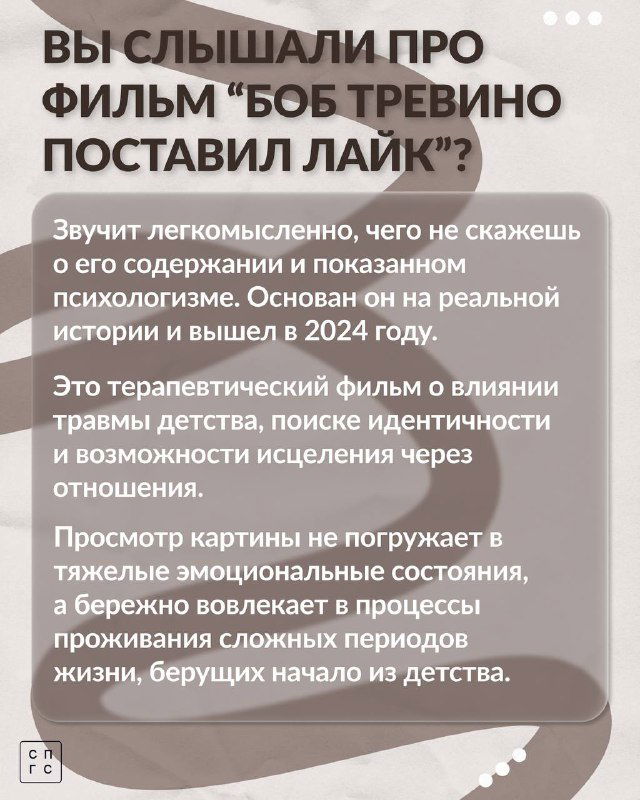 ВЫ СЛЫШАЛИ ПРО ФИЛЬМ “БОБ ТРЕВИНО ПОСТАВИЛ ЛАЙК”?

Звучит легкомысленно, чего не скажешь о его содержании и показанном психологизме. Основан он на реальной истории и вышел в 2024 году.

Это терапевтический фильм о влиянии травмы детства, поиске идентичности и возможности исцеления через отношения.

Просмотр картины не погружает в тяжелые эмоциональные состояния, а бережно вовлекает в процессы проживания сложных периодов жизни, берущих начало из детства.

СП
ГС